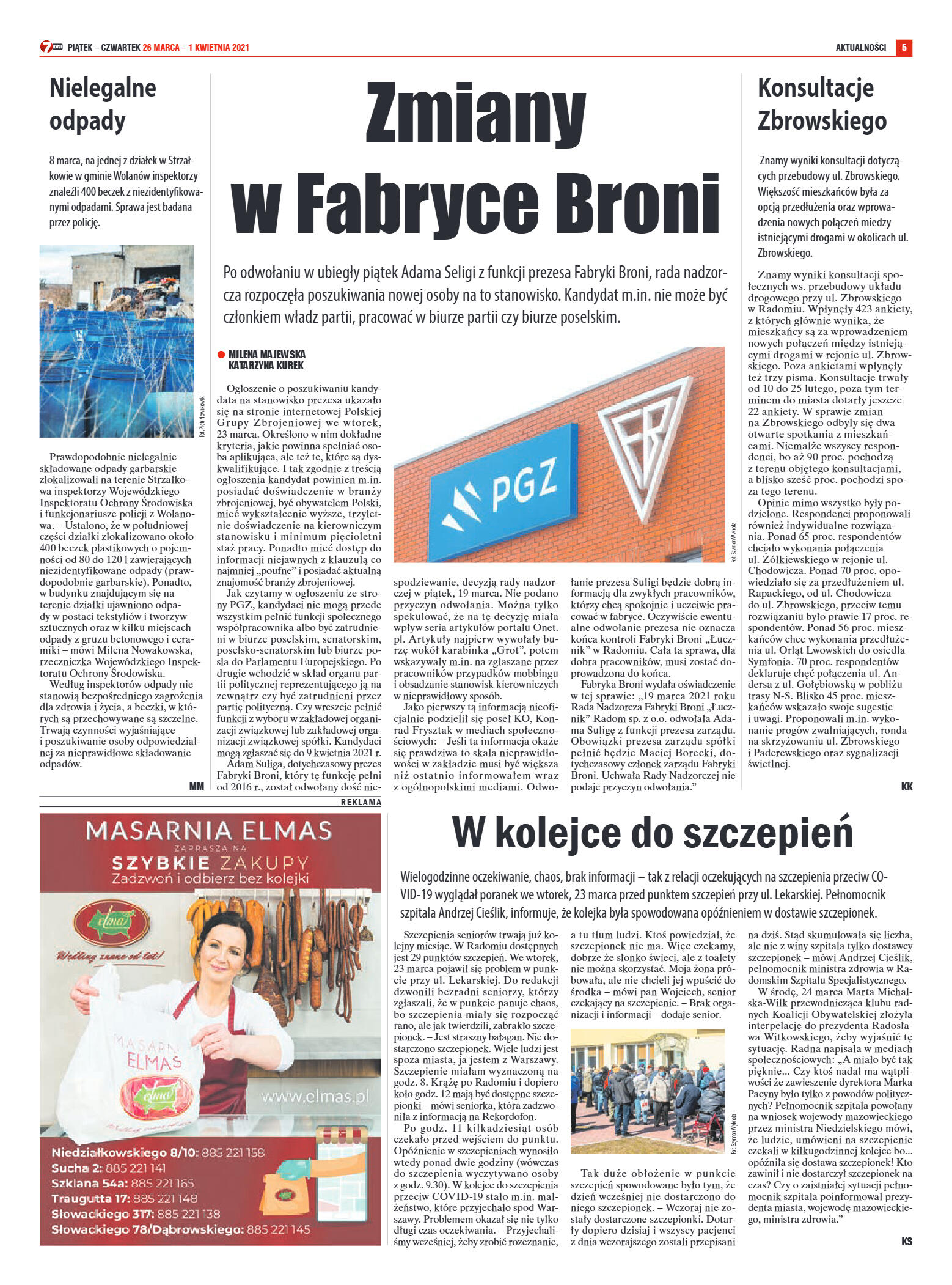 7 DNI PIĄTEK – CZWARTEK 26 MARCA – 1 KWIETNIA 2021

AKTUALNOŚCI 5

Nielegalne odpady

8 marca, na jednej z działek w Strzałkowie w gminie Wolanów inspektorzy znaleźli 400 beczek z niezidentyfikowanymi odpadami. Sprawa jest badana przez policję.

fot. Piotr Nowakowski

Prawdopodobnie nielegalnie składowane odpady garbarskie zlokalizowali na terenie Strzałkowa inspektorzy Wojewódzkiego Inspektoratu Ochrony Środowiska i funkcjonariusze policji z Wolanowa. – Ustalono, że w południowej części działki zlokalizowano około 400 beczek plastikowych o pojemności od 80 do 120 l zawierających niezidentyfikowane odpady (prawdopodobnie garbarskie). Ponadto, w budynku znajdującym się na terenie działki ujawniono odpady w postaci tekstyliów i tworzyw sztucznych oraz w kilku miejscach odpady z gruzu betonowego i ceramiki – mówi Milena Nowakowska, rzeczniczka Wojewódzkiego Inspektoratu Ochrony Środowiska.

Według inspektorów odpady nie stanowią bezpośredniego zagrożenia dla zdrowia i życia, a beczki, w których są przechowywane są szczelne. Trwają czynności wyjaśniające i poszukiwanie osoby odpowiedzialnej za nieprawidłowe składowanie odpadów.

MM

Zmiany w Fabryce Broni

Po odwołaniu w ubiegły piątek Adama Seligi z funkcji prezesa Fabryki Broni, rada nadzorcza rozpoczęła poszukiwania nowej osoby na to stanowisko. Kandydat m.in. nie może być członkiem władz partii, pracować w biurze partii czy biurze poselskim.

MILENA MAJEWSKA
KATARZYNA KUREK

Ogłoszenie o poszukiwaniu kandydata na stanowisko prezesa ukazało się na stronie internetowej Polskiej Grupy Zbrojeniowej we wtorek, 23 marca. Określono w nim dokładne kryteria, jakie powinna spełniać osoba aplikująca, ale też te, które są dyskwalifikujące. I tak zgodnie z treścią ogłoszenia kandydat powinien m.in. posiadać doświadczenie w branży zbrojeniowej, być obywatelem Polski, mieć wykształcenie wyższe, trzyletnie doświadczenie na kierowniczym stanowisku i minimum pięcioletni staż pracy. Ponadto mieć dostęp do informacji niejawnych z klauzulą co najmniej „poufne" i posiadać aktualną znajomość branży zbrojeniowej.

Jak czytamy w ogłoszeniu ze strony PGZ, kandydaci nie mogą przede wszystkim pełnić funkcji społecznego współpracownika albo być zatrudnieni w biurze poselskim, senatorskim, poselsko-senatorskim lub biurze posła do Parlamentu Europejskiego. Po drugie wchodzić w skład organu partii politycznej reprezentującego ją na zewnątrz czy być zatrudnieni przez partię polityczną. Czy wreszcie pełnić funkcji z wyboru w zakładowej organizacji związkowej lub zakładowej organizacji związkowej spółki. Kandydaci mogą zgłaszać się do 9 kwietnia 2021 r.

Adam Suliga, dotychczasowy prezes Fabryki Broni, który tę funkcję pełni od 2016 r., został odwołany dość niespodziewanie, decyzją rady nadzorczej w piątek, 19 marca. Nie podano przyczyn odwołania. Można tylko spekulować, że na tę decyzję miała wpływ seria artykułów portalu Onet. pl. Artykuły najpierw wywołały burzę wokół karabinka „Grot", potem wskazywały m.in. na zgłaszane przez pracowników przypadków mobbingu i obsadzanie stanowisk kierowniczych w nieprawidłowy sposób.

Jako pierwszy tą informacją nieoficjalnie podzielił się poseł KO, Konrad Frysztak w mediach społecznościowych: – Jeśli ta informacja okaże się prawdziwa to skala nieprawidłowości w zakładzie musi być większa niż ostatnio informowałem wraz z ogólnopolskimi mediami. Odwołanie prezesa Suligi będzie dobrą informacją dla zwykłych pracowników, którzy chcą spokojnie i uczciwie pracować w fabryce. Oczywiście ewentualne odwołanie prezesa nie oznacza końca kontroli Fabryki Broni „Łucznik" w Radomiu. Cała ta sprawa, dla dobra pracowników, musi zostać doprowadzona do końca.

Fabryka Broni wydała oświadczenie w tej sprawie: „19 marca 2021 roku Rada Nadzorcza Fabryki Broni „Łucznik" Radom sp. z o.o. odwołała Adama Suligę z funkcji prezesa zarządu. Obowiązki prezesa zarządu spółki pełnić będzie Maciej Borecki, dotychczasowy członek zarządu Fabryki Broni. Uchwała Rady Nadzorczej nie podaje przyczyn odwołania."

PGZ

FB

fot. Szymon Wykrota

Konsultacje Zbrowskiego

Znamy wyniki konsultacji dotyczących przebudowy ul. Zbrowskiego. Większość mieszkańców była za opcją przedłużenia oraz wprowadzenia nowych połączeń miedzy istniejącymi drogami w okolicach ul. Zbrowskiego.

Znamy wyniki konsultacji społecznych ws. przebudowy układu drogowego przy ul. Zbrowskiego w Radomiu. Wpłynęły 423 ankiety, z których głównie wynika, że mieszkańcy są za wprowadzeniem nowych połączeń między istniejącymi drogami w rejonie ul. Zbrowskiego. Poza ankietami wpłynęły też trzy pisma. Konsultacje trwały od 10 do 25 lutego, poza tym terminem do miasta dotarły jeszcze 22 ankiety. W sprawie zmian na Zbrowskiego odbyły się dwa otwarte spotkania z mieszkańcami. Niemalże wszyscy respondenci, bo aż 90 proc. pochodzą z terenu objętego konsultacjami, a blisko sześć proc. pochodzi spoza tego terenu.

Opinie mimo wszystko były podzielone. Respondenci proponowali również indywidualne rozwiązania. Ponad 65 proc. respondentów chciało wykonania połączenia ul. Żółkiewskiego w rejonie ul. Chodowicza. Ponad 70 proc. opowiedziało się za przedłużeniem ul. Rapackiego, od ul. Chodowicza do ul. Zbrowskiego, przeciw temu rozwiązaniu było prawie 17 proc. respondentów. Ponad 56 proc. mieszkańców chce wykonania przedłużenia ul. Orląt Lwowskich do osiedla Symfonia. 70 proc. respondentów deklaruje chęć połączenia ul. Andersa z ul. Gołębiowską w pobliżu trasy N-S. Blisko 45 proc. mieszkańców wskazało swoje sugestie i uwagi. Proponowali m.in. wykonanie progów zwalniających, ronda na skrzyżowaniu ul. Zbrowskiego i Paderewskiego oraz sygnalizacji świetlnej.

KK

REKLAMA

MASARNIA ELMAS
ZAPRASZA NA
SZYBKIE ZAKUPY
Zadzwoń i odbierz bez kolejki

elmas
Wędliny znane od lat!

MASARNIA ELMAS
elmas

www.elmas.pl

Niedziałkowskiego 8/10: 885 221 158
Sucha 2: 885 221 141
Szklana 54a: 885 221 165
Traugutta 17: 885 221 148
Słowackiego 317: 885 221 138
Słowackiego 78/Dąbrowskiego: 885 221 145

W kolejce do szczepień

Wielogodzinne oczekiwanie, chaos, brak informacji – tak z relacji oczekujących na szczepienia przeciw COVID-19 wyglądał poranek we wtorek, 23 marca przed punktem szczepień przy ul. Lekarskiej. Pełnomocnik szpitala Andrzej Cieślik, informuje, że kolejka była spowodowana opóźnieniem w dostawie szczepionek.

Szczepienia seniorów trwają już kolejny miesiąc. W Radomiu dostępnych jest 29 punktów szczepień. We wtorek, 23 marca pojawił się problem w punkcie przy ul. Lekarskiej. Do redakcji dzwonili bezradni seniorzy, którzy zgłaszali, że w punkcie panuje chaos, bo szczepienia miały się rozpocząć rano, ale jak twierdzili, zabrakło szczepionek. – Jest straszny bałagan. Nie dostarczono szczepionek. Wiele ludzi jest spoza miasta, ja jestem z Warszawy. Szczepienie miałam wyznaczoną na godz. 8. Krążę po Radomiu i dopiero koło godz. 12 mają być dostępne szczepionki – mówi seniorka, która zadzwoniła z informacją na Rekordofon.

Po godz. 11 kilkadziesiąt osób czekało przed wejściem do punktu. Opóźnienie w szczepieniach wynosiło wtedy ponad dwie godziny (wówczas do szczepienia wyczytywano osoby z godz. 9.30). W kolejce do szczepienia przeciw COVID-19 stało m.in. małżeństwo, które przyjechało spod Warszawy. Problemem okazał się nie tylko długi czas oczekiwania. – Przyjechaliśmy wcześniej, żeby zrobić rozeznanie, a tu tłum ludzi. Ktoś powiedział, że szczepionek nie ma. Więc czekamy, dobrze że słonko świeci, ale z toalety nie można skorzystać. Moja żona próbowała, ale nie chcieli jej wpuścić do środka – mówi pan Wojciech, senior czekający na szczepienie. – Brak organizacji i informacji – dodaje senior.

fot. Szymon Wykrota

Tak duże obłożenie w punkcie szczepień spowodowane było tym, że dzień wcześniej nie dostarczono do niego szczepionek. – Wczoraj nie zostały dostarczone szczepionki. Dotarły dopiero dzisiaj i wszyscy pacjenci z dnia wczorajszego zostali przepisani na dziś. Stąd skumulowała się liczba, ale nie z winy szpitala tylko dostawcy szczepionek – mówi Andrzej Cieślik, pełnomocnik ministra zdrowia w Radomskim Szpitalu Specjalistycznego.

W środę, 24 marca Marta Michalska-Wilk przewodnicząca klubu radnych Koalicji Obywatelskiej złożyła interpelację do prezydenta Radosława Witkowskiego, żeby wyjaśnić tę sytuację. Radna napisała w mediach społecznościowych: „A miało być tak pięknie... Czy ktoś nadal ma wątpliwości że zawieszenie dyrektora Marka Pacyny było tylko z powodów politycznych? Pełnomocnik szpitala powołany na wniosek wojewody mazowieckiego przez ministra Niedzielskiego mówi, że ludzie, umówieni na szczepienie czekali w kilkugodzinnej kolejce bo... opóźniła się dostawa szczepionek! Kto zawinił i nie dostarczył szczepionek na czas? Czy o zaistniałej sytuacji pełnomocnik szpitala poinformował prezydenta miasta, wojewodę mazowieckiego, ministra zdrowia."

KS